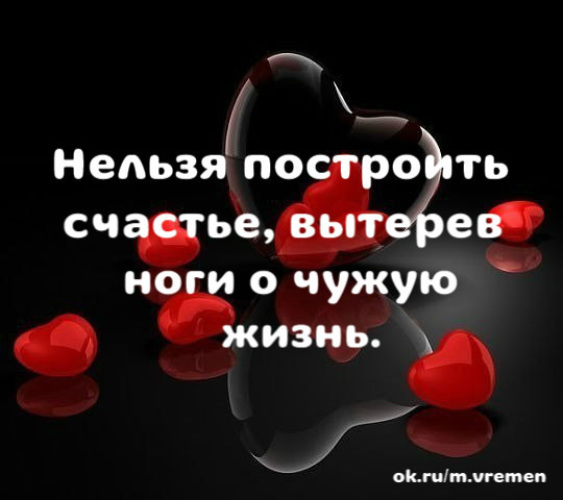 Нельзя построить счастье, вытерев ноги о чужую жизнь.

ok.ru/m.vremen